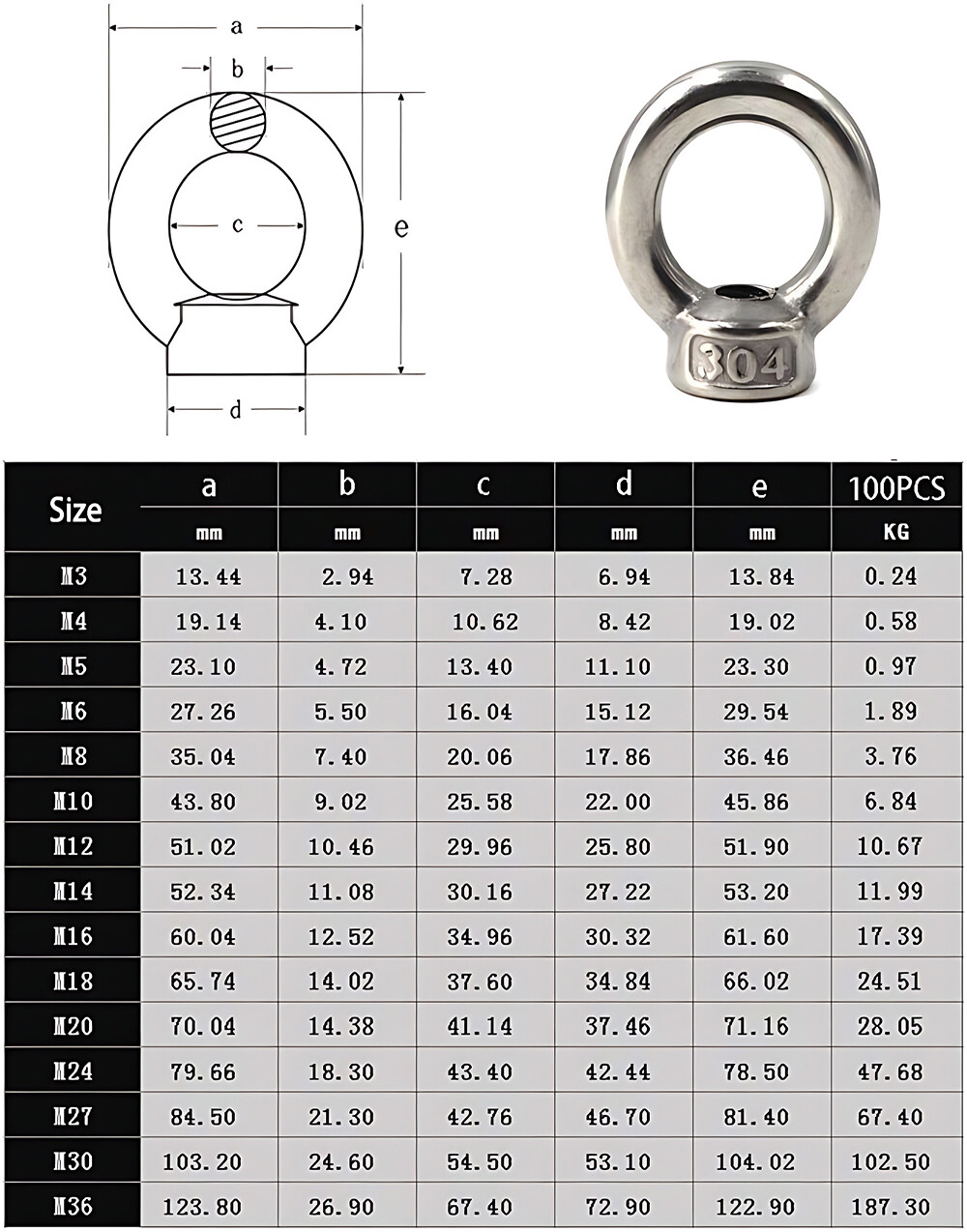 a
b
c
e
d

304

| Size | a | b | c | d | e | 100PCS |
|---|---|---|---|---|---|---|
| | mm | mm | mm | mm | mm | KG |
| M3 | 13.44 | 2.94 | 7.28 | 6.94 | 13.84 | 0.24 |
| M4 | 19.14 | 4.10 | 10.62 | 8.42 | 19.02 | 0.58 |
| M5 | 23.10 | 4.72 | 13.40 | 11.10 | 23.30 | 0.97 |
| M6 | 27.26 | 5.50 | 16.04 | 15.12 | 29.54 | 1.89 |
| M8 | 35.04 | 7.40 | 20.06 | 17.86 | 36.46 | 3.76 |
| M10 | 43.80 | 9.02 | 25.58 | 22.00 | 45.86 | 6.84 |
| M12 | 51.02 | 10.46 | 29.96 | 25.80 | 51.90 | 10.67 |
| M14 | 52.34 | 11.08 | 30.16 | 27.22 | 53.20 | 11.99 |
| M16 | 60.04 | 12.52 | 34.96 | 30.32 | 61.60 | 17.39 |
| M18 | 65.74 | 14.02 | 37.60 | 34.84 | 66.02 | 24.51 |
| M20 | 70.04 | 14.38 | 41.14 | 37.46 | 71.16 | 28.05 |
| M24 | 79.66 | 18.30 | 43.40 | 42.44 | 78.50 | 47.68 |
| M27 | 84.50 | 21.30 | 42.76 | 46.70 | 81.40 | 67.40 |
| M30 | 103.20 | 24.60 | 54.50 | 53.10 | 104.02 | 102.50 |
| M36 | 123.80 | 26.90 | 67.40 | 72.90 | 122.90 | 187.30 |